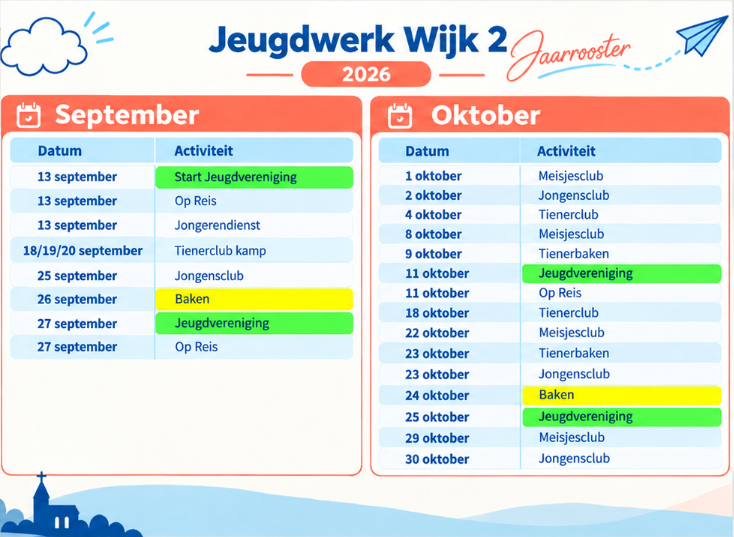 Jeugdwerk Wijk 2 Jaarrooster

2026

September

| Datum | Activiteit |
|---|---|
| 13 september | Start Jeugdvereniging |
| 13 september | Op Reis |
| 13 september | Jongerendienst |
| 18/19/20 september | Tienerclub kamp |
| 25 september | Jongensclub |
| 26 september | Baken |
| 27 september | Jeugdvereniging |
| 27 september | Op Reis |

Oktober

| Datum | Activiteit |
|---|---|
| 1 oktober | Meisjesclub |
| 2 oktober | Jongensclub |
| 4 oktober | Tienerclub |
| 8 oktober | Meisjesclub |
| 9 oktober | Tienerbaken |
| 11 oktober | Jeugdvereniging |
| 11 oktober | Op Reis |
| 18 oktober | Tienerclub |
| 22 oktober | Meisjesclub |
| 23 oktober | Tienerbaken |
| 23 oktober | Jongensclub |
| 24 oktober | Baken |
| 25 oktober | Jeugdvereniging |
| 29 oktober | Meisjesclub |
| 30 oktober | Jongensclub |